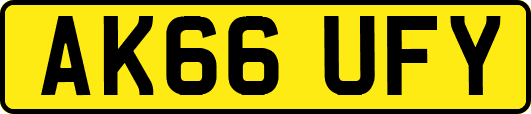 AK66 UFY